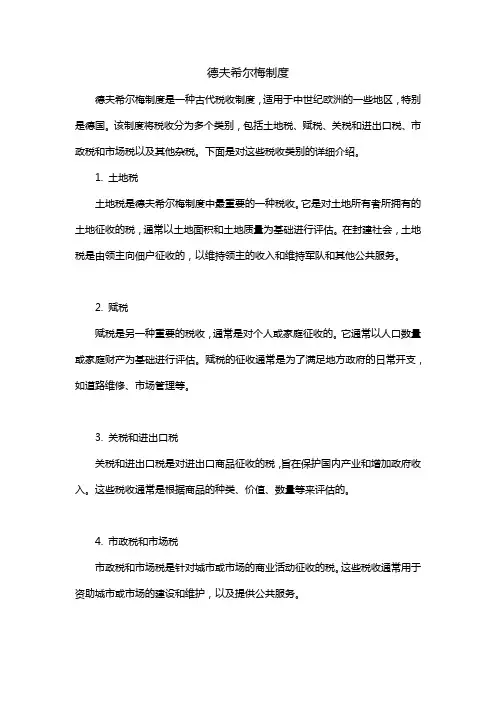 德夫希尔梅制度

德夫希尔梅制度是一种古代税收制度，适用于中世纪欧洲的一些地区，特别是德国。该制度将税收分为多个类别，包括土地税、赋税、关税和进出口税、市政税和市场税以及其他杂税。下面是对这些税收类别的详细介绍。

1. 土地税

土地税是德夫希尔梅制度中最重要的一种税收。它是对土地所有者所拥有的土地征收的税，通常以土地面积和土地质量为基础进行评估。在封建社会，土地税是由领主向佃户征收的，以维持领主的收入和维持军队和其他公共服务。

2. 赋税

赋税是另一种重要的税收，通常是对个人或家庭征收的。它通常以人口数量或家庭财产为基础进行评估。赋税的征收通常是为了满足地方政府的日常开支，如道路维修、市场管理等。

3. 关税和进出口税

关税和进出口税是对进出口商品征收的税，旨在保护国内产业和增加政府收入。这些税收通常是根据商品的种类、价值、数量等来评估的。

4. 市政税和市场税

市政税和市场税是针对城市或市场的商业活动征收的税。这些税收通常用于资助城市或市场的建设和维护，以及提供公共服务。